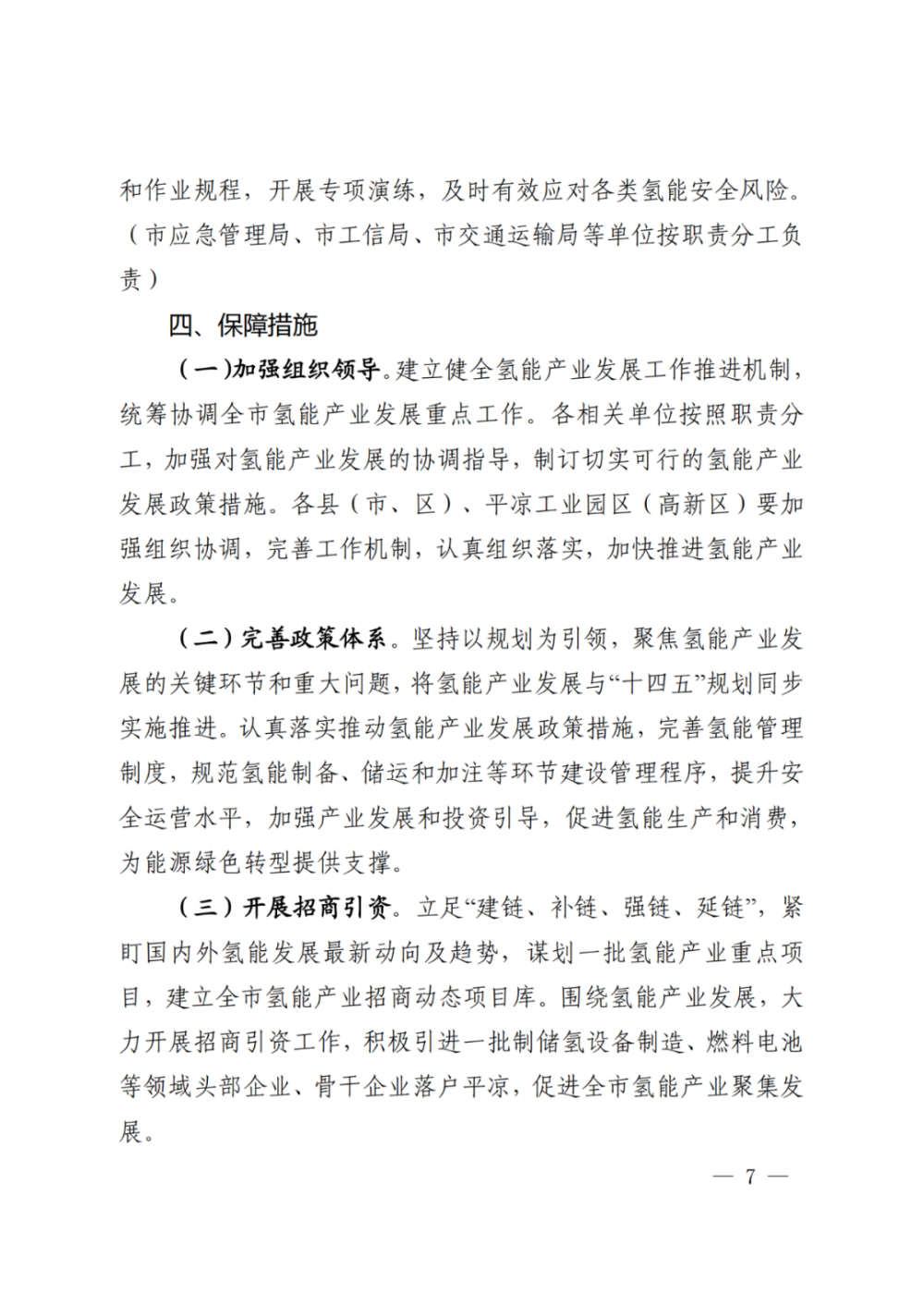 和作业规程，开展专项演练，及时有效应对各类氢能安全风险。（市应急管理局、市工信局、市交通运输局等单位按职责分工负责）

四、保障措施

（一）加强组织领导。建立健全氢能产业发展工作推进机制，统筹协调全市氢能产业发展重点工作。各相关单位按照职责分工，加强对氢能产业发展的协调指导，制订切实可行的氢能产业发展政策措施。各县（市、区）、平凉工业园区（高新区）要加强组织协调，完善工作机制，认真组织落实，加快推进氢能产业发展。

（二）完善政策体系。坚持以规划为引领，聚焦氢能产业发展的关键环节和重大问题，将氢能产业发展与“十四五”规划同步实施推进。认真落实推动氢能产业发展政策措施，完善氢能管理制度，规范氢能制备、储运和加注等环节建设管理程序，提升安全运营水平，加强产业发展和投资引导，促进氢能生产和消费，为能源绿色转型提供支撑。

（三）开展招商引资。立足“建链、补链、强链、延链”，紧盯国内外氢能发展最新动向及趋势，谋划一批氢能产业重点项目，建立全市氢能产业招商动态项目库。围绕氢能产业发展，大力开展招商引资工作，积极引进一批制储氢设备制造、燃料电池等领域头部企业、骨干企业落户平凉，促进全市氢能产业聚集发展。

— 7 —